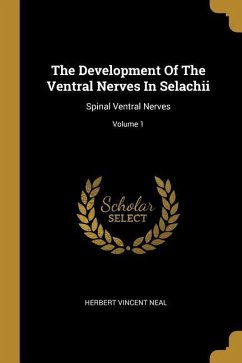 The Development Of The Ventral Nerves In Selachii

Spinal Ventral Nerves

Volume 1

Scholar
SELECT

HERBERT VINCENT NEAL